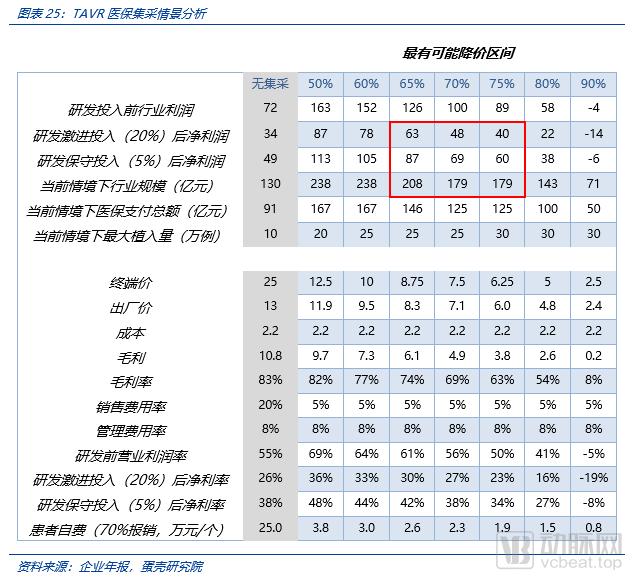 图表 25：TAVR 医保集采情景分析

最有可能降价区间

| | 无集采 | 50% | 60% | 65% | 70% | 75% | 80% | 90% |
|---|---|---|---|---|---|---|---|---|
| 研发投入前行业利润 | 72 | 163 | 152 | 126 | 100 | 89 | 58 | -4 |
| 研发激进投入（20%）后净利润 | 34 | 87 | 78 | 63 | 48 | 40 | 22 | -14 |
| 研发保守投入（5%）后净利润 | 49 | 113 | 105 | 87 | 69 | 60 | 38 | -6 |
| 当前情境下行业规模（亿元） | 130 | 238 | 238 | 208 | 179 | 179 | 143 | 71 |
| 当前情境下医保支付总额（亿元） | 91 | 167 | 167 | 146 | 125 | 125 | 100 | 50 |
| 当前情境下最大植入量（万例） | 10 | 20 | 25 | 25 | 25 | 30 | 30 | 30 |
| 终端价 | 25 | 12.5 | 10 | 8.75 | 7.5 | 6.25 | 5 | 2.5 |
| 出厂价 | 13 | 11.9 | 9.5 | 8.3 | 7.1 | 6.0 | 4.8 | 2.4 |
| 成本 | 2.2 | 2.2 | 2.2 | 2.2 | 2.2 | 2.2 | 2.2 | 2.2 |
| 毛利 | 10.8 | 9.7 | 7.3 | 6.1 | 4.9 | 3.8 | 2.6 | 0.2 |
| 毛利率 | 83% | 82% | 77% | 74% | 69% | 63% | 54% | 8% |
| 销售费用率 | 20% | 5% | 5% | 5% | 5% | 5% | 5% | 5% |
| 管理费用率 | 8% | 8% | 8% | 8% | 8% | 8% | 8% | 8% |
| 研发前营业利润率 | 55% | 69% | 64% | 61% | 56% | 50% | 41% | -5% |
| 研发激进投入（20%）后净利率 | 26% | 36% | 33% | 30% | 27% | 23% | 16% | -19% |
| 研发保守投入（5%）后净利率 | 38% | 48% | 44% | 42% | 38% | 34% | 27% | -8% |
| 患者自费（70%报销，万元/个） | 25.0 | 3.8 | 3.0 | 2.6 | 2.3 | 1.9 | 1.5 | 0.8 |

资料来源：企业年报，蛋壳研究院

动脉网
vcbeat.top